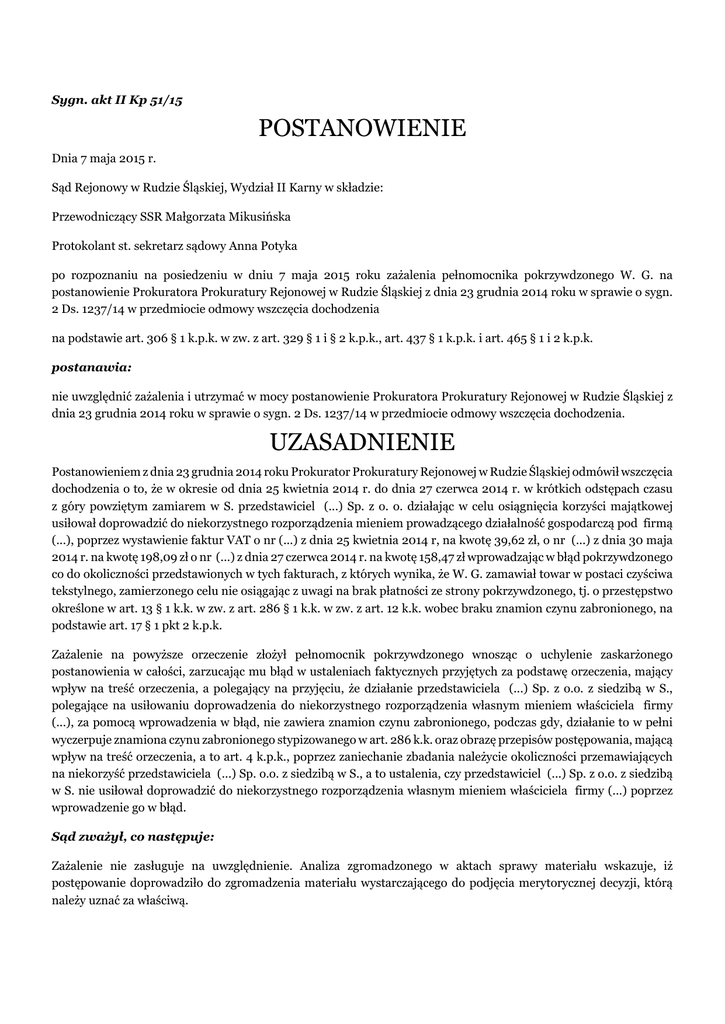 Sygn. akt II Kp 51/15

POSTANOWIENIE

Dnia 7 maja 2015 r.

Sąd Rejonowy w Rudzie Śląskiej, Wydział II Karny w składzie:

Przewodniczący SSR Małgorzata Mikusińska

Protokolant st. sekretarz sądowy Anna Potyka

po rozpoznaniu na posiedzeniu w dniu 7 maja 2015 roku zażalenia pełnomocnika pokrzywdzonego W. G. na postanowienie Prokuratora Prokuratury Rejonowej w Rudzie Śląskiej z dnia 23 grudnia 2014 roku w sprawie o sygn. 2 Ds. 1237/14 w przedmiocie odmowy wszczęcia dochodzenia

na podstawie art. 306 § 1 k.p.k. w zw. z art. 329 § 1 i § 2 k.p.k., art. 437 § 1 k.p.k. i art. 465 § 1 i 2 k.p.k.

postanawia:

nie uwzględnić zażalenia i utrzymać w mocy postanowienie Prokuratora Prokuratury Rejonowej w Rudzie Śląskiej z dnia 23 grudnia 2014 roku w sprawie o sygn. 2 Ds. 1237/14 w przedmiocie odmowy wszczęcia dochodzenia.

UZASADNIENIE

Postanowieniem z dnia 23 grudnia 2014 roku Prokurator Prokuratury Rejonowej w Rudzie Śląskiej odmówił wszczęcia dochodzenia o to, że w okresie od dnia 25 kwietnia 2014 r. do dnia 27 czerwca 2014 r. w krótkich odstępach czasu z góry powziętym zamiarem w S. przedstawiciel (...) Sp. z o. o. działając w celu osiągnięcia korzyści majątkowej usiłował doprowadzić do niekorzystnego rozporządzenia mieniem prowadzącego działalność gospodarczą pod firmą (...), poprzez wystawienie faktur VAT o nr (...) z dnia 25 kwietnia 2014 r, na kwotę 39,62 zł, o nr (...) z dnia 30 maja 2014 r. na kwotę 198,09 zł o nr (...) z dnia 27 czerwca 2014 r. na kwotę 158,47 zł wprowadzając w błąd pokrzywdzonego co do okoliczności przedstawionych w tych fakturach, z których wynika, że W. G. zamawiał towar w postaci czyściwa tekstylnego, zamierzonego celu nie osiągając z uwagi na brak płatności ze strony pokrzywdzonego, tj. o przestępstwo określone w art. 13 § 1 k.k. w zw. z art. 286 § 1 k.k. w zw. z art. 12 k.k. wobec braku znamion czynu zabronionego, na podstawie art. 17 § 1 pkt 2 k.p.k.

Zażalenie na powyższe orzeczenie złożył pełnomocnik pokrzywdzonego wnosząc o uchylenie zaskarżonego postanowienia w całości, zarzucając mu błąd w ustaleniach faktycznych przyjętych za podstawę orzeczenia, mający wpływ na treść orzeczenia, a polegający na przyjęciu, że działanie przedstawiciela (...) Sp. z o.o. z siedzibą w S., polegające na usiłowaniu doprowadzenia do niekorzystnego rozporządzenia własnym mieniem właściciela firmy (...), za pomocą wprowadzenia w błąd, nie zawiera znamion czynu zabronionego, podczas gdy, działanie to w pełni wyczerpuje znamiona czynu zabronionego stypizowanego w art. 286 k.k. oraz obrazę przepisów postępowania, mającą wpływ na treść orzeczenia, a to art. 4 k.p.k., poprzez zaniechanie zbadania należycie okoliczności przemawiających na niekorzyść przedstawiciela (...) Sp. o.o. z siedzibą w S., a to ustalenia, czy przedstawiciel (...) Sp. z o.o. z siedzibą w S. nie usiłował doprowadzić do niekorzystnego rozporządzenia własnym mieniem właściciela firmy (...) poprzez wprowadzenie go w błąd.

Sąd zważył, co następuje:

Zażalenie nie zasługuje na uwzględnienie. Analiza zgromadzonego w aktach sprawy materiału wskazuje, iż postępowanie doprowadziło do zgromadzenia materiału wystarczającego do podjęcia merytorycznej decyzji, którą należy uznać za właściwą.